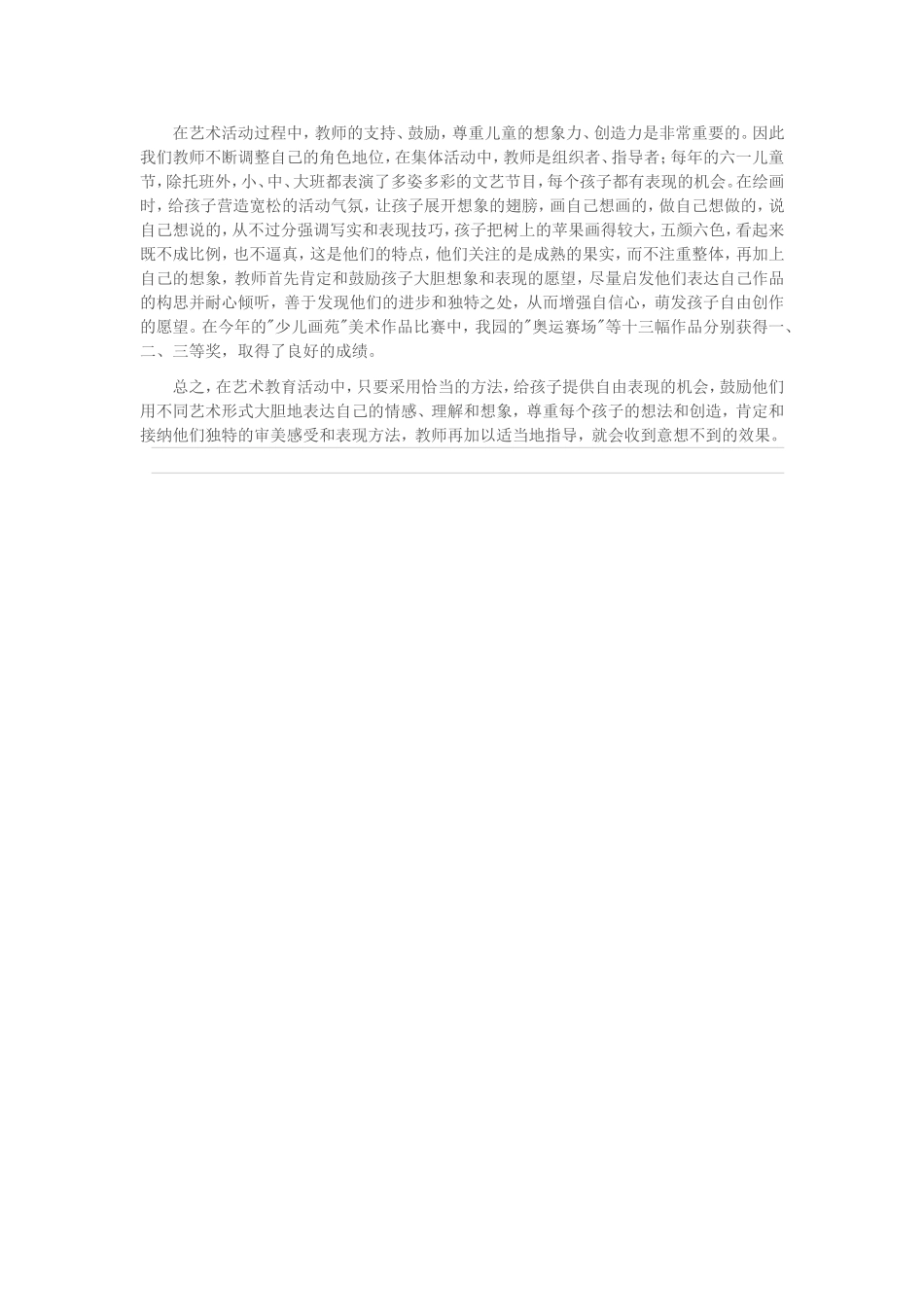 在艺术活动过程中，教师的支持、鼓励，尊重儿童的想象力、创造力是非常重要的。因此我们教师不断调整自己的角色地位，在集体活动中，教师是组织者、指导者；每年的六一儿童节，除托班外，小、中、大班都表演了多姿多彩的文艺节目，每个孩子都有表现的机会。在绘画时，给孩子营造宽松的活动气氛，让孩子展开想象的翅膀，画自己想画的，做自己想做的，说自己想说的，从不过分强调写实和表现技巧，孩子把树上的苹果画得较大，五颜六色，看起来既不成比例，也不逼真，这是他们的特点，他们关注的是成熟的果实，而不注重整体，再加上自己的想象，教师首先肯定和鼓励孩子大胆想象和表现的愿望，尽量启发他们表达自己作品的构思并耐心倾听，善于发现他们的进步和独特之处，从而增强自信心，萌发孩子自由创作的愿望。在今年的"少儿画苑"美术作品比赛中，我园的"奥运赛场"等十三幅作品分别获得一、二、三等奖，取得了良好的成绩。

总之，在艺术教育活动中，只要采用恰当的方法，给孩子提供自由表现的机会，鼓励他们用不同艺术形式大胆地表达自己的情感、理解和想象，尊重每个孩子的想法和创造，肯定和接纳他们独特的审美感受和表现方法，教师再加以适当地指导，就会收到意想不到的效果。